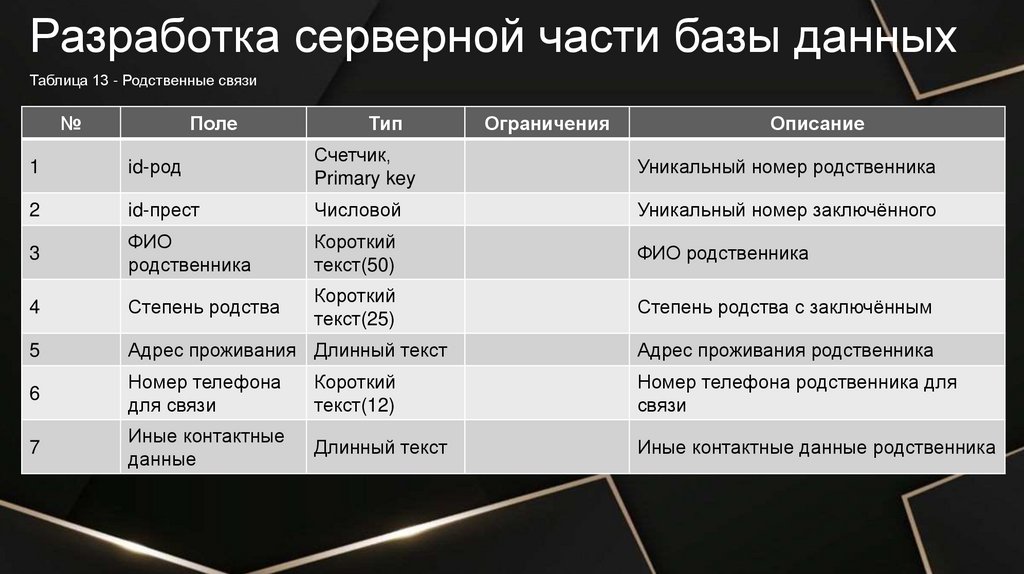 Разработка серверной части базы данных

Таблица 13 - Родственные связи

| № | Поле | Тип | Ограничения | Описание |
|---|---|---|---|---|
| 1 | id-род | Счетчик, Primary key | | Уникальный номер родственника |
| 2 | id-прест | Числовой | | Уникальный номер заключённого |
| 3 | ФИО родственника | Короткий текст(50) | | ФИО родственника |
| 4 | Степень родства | Короткий текст(25) | | Степень родства с заключённым |
| 5 | Адрес проживания | Длинный текст | | Адрес проживания родственника |
| 6 | Номер телефона для связи | Короткий текст(12) | | Номер телефона родственника для связи |
| 7 | Иные контактные данные | Длинный текст | | Иные контактные данные родственника |